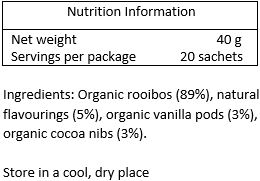 | Nutrition Information | |
|---|---|
| Net weight | 40 g |
| Servings per package | 20 sachets |

Ingredients: Organic rooibos (89%), natural flavourings (5%), organic vanilla pods (3%), organic cocoa nibs (3%).

Store in a cool, dry place